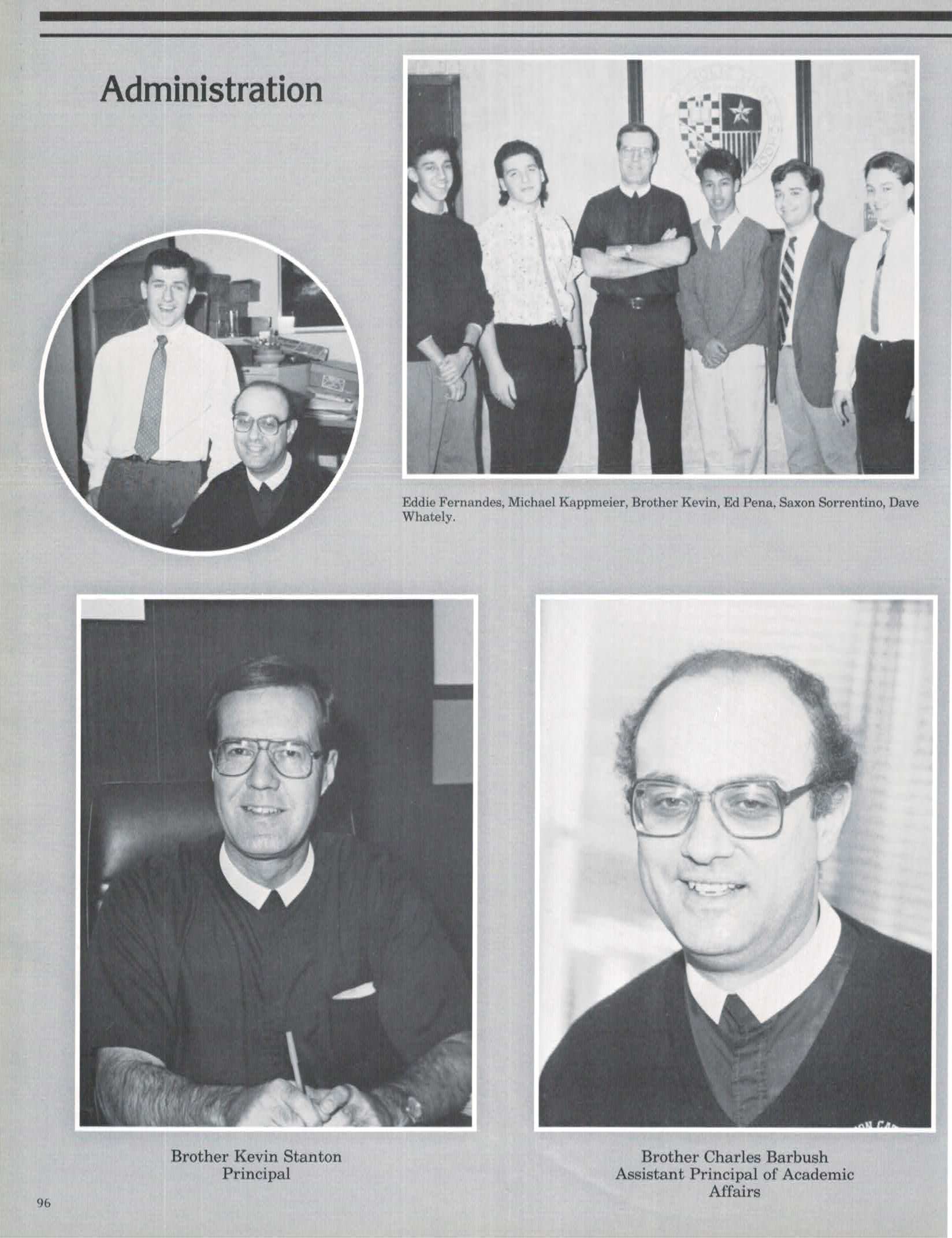 Administration

Eddie Fernandes, Michael Kappmeier, Brother Kevin, Ed Pena, Saxon Sorrentino, Dave Whately.

Brother Kevin Stanton
Principal

Brother Charles Barbush
Assistant Principal of Academic Affairs

96